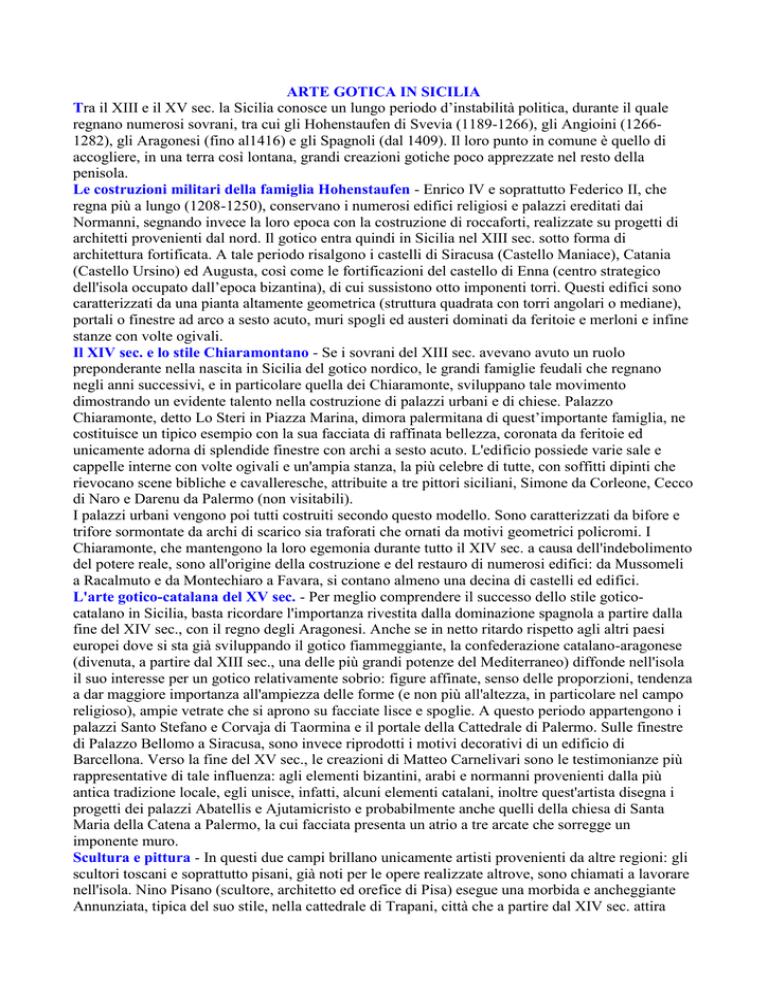 ARTE GOTICA IN SICILIA

Tra il XIII e il XV sec. la Sicilia conosce un lungo periodo d'instabilità politica, durante il quale regnano numerosi sovrani, tra cui gli Hohenstaufen di Svevia (1189-1266), gli Angioini (1266-1282), gli Aragonesi (fino al1416) e gli Spagnoli (dal 1409). Il loro punto in comune è quello di accogliere, in una terra così lontana, grandi creazioni gotiche poco apprezzate nel resto della penisola.

Le costruzioni militari della famiglia Hohenstaufen - Enrico IV e soprattutto Federico II, che regna più a lungo (1208-1250), conservano i numerosi edifici religiosi e palazzi ereditati dai Normanni, segnando invece la loro epoca con la costruzione di roccaforti, realizzate su progetti di architetti provenienti dal nord. Il gotico entra quindi in Sicilia nel XIII sec. sotto forma di architettura fortificata. A tale periodo risalgono i castelli di Siracusa (Castello Maniace), Catania (Castello Ursino) ed Augusta, così come le fortificazioni del castello di Enna (centro strategico dell'isola occupato dall'epoca bizantina), di cui sussistono otto imponenti torri. Questi edifici sono caratterizzati da una pianta altamente geometrica (struttura quadrata con torri angolari o mediane), portali o finestre ad arco a sesto acuto, muri spogli ed austeri dominati da feritoie e merloni e infine stanze con volte ogivali.

Il XIV sec. e lo stile Chiaramontano - Se i sovrani del XIII sec. avevano avuto un ruolo preponderante nella nascita in Sicilia del gotico nordico, le grandi famiglie feudali che regnano negli anni successivi, e in particolare quella dei Chiaramonte, sviluppano tale movimento dimostrando un evidente talento nella costruzione di palazzi urbani e di chiese. Palazzo Chiaramonte, detto Lo Steri in Piazza Marina, dimora palermitana di quest'importante famiglia, ne costituisce un tipico esempio con la sua facciata di raffinata bellezza, coronata da feritoie ed unicamente adorna di splendide finestre con archi a sesto acuto. L'edificio possiede varie sale e cappelle interne con volte ogivali e un'ampia stanza, la più celebre di tutte, con soffitti dipinti che rievocano scene bibliche e cavalleresche, attribuite a tre pittori siciliani, Simone da Corleone, Cecco di Naro e Darenu da Palermo (non visitabili).
I palazzi urbani vengono poi tutti costruiti secondo questo modello. Sono caratterizzati da bifore e trifore sormontate da archi di scarico sia traforati che ornati da motivi geometrici policromi. I Chiaramonte, che mantengono la loro egemonia durante tutto il XIV sec. a causa dell'indebolimento del potere reale, sono all'origine della costruzione e del restauro di numerosi edifici: da Mussomeli a Racalmuto e da Montechiaro a Favara, si contano almeno una decina di castelli ed edifici.

L'arte gotico-catalana del XV sec. - Per meglio comprendere il successo dello stile gotico-catalano in Sicilia, basta ricordare l'importanza rivestita dalla dominazione spagnola a partire dalla fine del XIV sec., con il regno degli Aragonesi. Anche se in netto ritardo rispetto agli altri paesi europei dove si sta già sviluppando il gotico fiammeggiante, la confederazione catalano-aragonese (divenuta, a partire dal XIII sec., una delle più grandi potenze del Mediterraneo) diffonde nell'isola il suo interesse per un gotico relativamente sobrio: figure affinate, senso delle proporzioni, tendenza a dar maggiore importanza all'ampiezza delle forme (e non più all'altezza, in particolare nel campo religioso), ampie vetrate che si aprono su facciate lisce e spoglie. A questo periodo appartengono i palazzi Santo Stefano e Corvaja di Taormina e il portale della Cattedrale di Palermo. Sulle finestre di Palazzo Bellomo a Siracusa, sono invece riprodotti i motivi decorativi di un edificio di Barcellona. Verso la fine del XV sec., le creazioni di Matteo Carnelivari sono le testimonianze più rappresentative di tale influenza: agli elementi bizantini, arabi e normanni provenienti dalla più antica tradizione locale, egli unisce, infatti, alcuni elementi catalani, inoltre quest'artista disegna i progetti dei palazzi Abatellis e Ajutamicristo e probabilmente anche quelli della chiesa di Santa Maria della Catena a Palermo, la cui facciata presenta un atrio a tre arcate che sorregge un imponente muro.

Scultura e pittura - In questi due campi brillano unicamente artisti provenienti da altre regioni: gli scultori toscani e soprattutto pisani, già noti per le opere realizzate altrove, sono chiamati a lavorare nell'isola. Nino Pisano (scultore, architetto ed orefice di Pisa) esegue una morbida e ancheggiante Annunziata, tipica del suo stile, nella cattedrale di Trapani, città che a partire dal XIV sec. attira